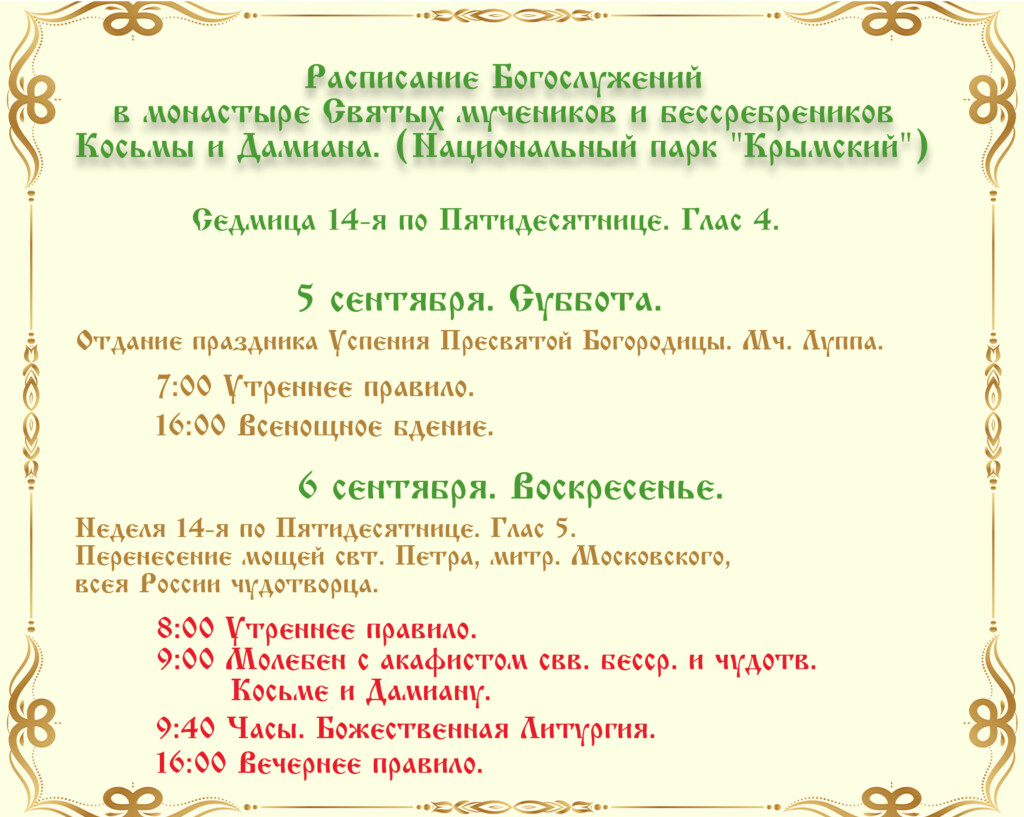 Расписание Богослужений
в монастыре Святых мучеников и бессребреников
Косьмы и Дамиана. (Национальный парк "Крымский")

Седмица 14-я по Пятидесятнице. Глас 4.

5 сентября. Суббота.

Отдание праздника Успения Пресвятой Богородицы. Мч. Луппа.

7:00 Утреннее правило.

16:00 Всенощное бдение.

6 сентября. Воскресенье.

Неделя 14-я по Пятидесятнице. Глас 5.
Перенесение мощей свт. Петра, митр. Московского,
всея России чудотворца.

8:00 Утреннее правило.
9:00 Молебен с акафистом свв. бесср. и чудотв. Косьме и Дамиану.

9:40 Часы. Божественная Литургия.

16:00 Вечернее правило.